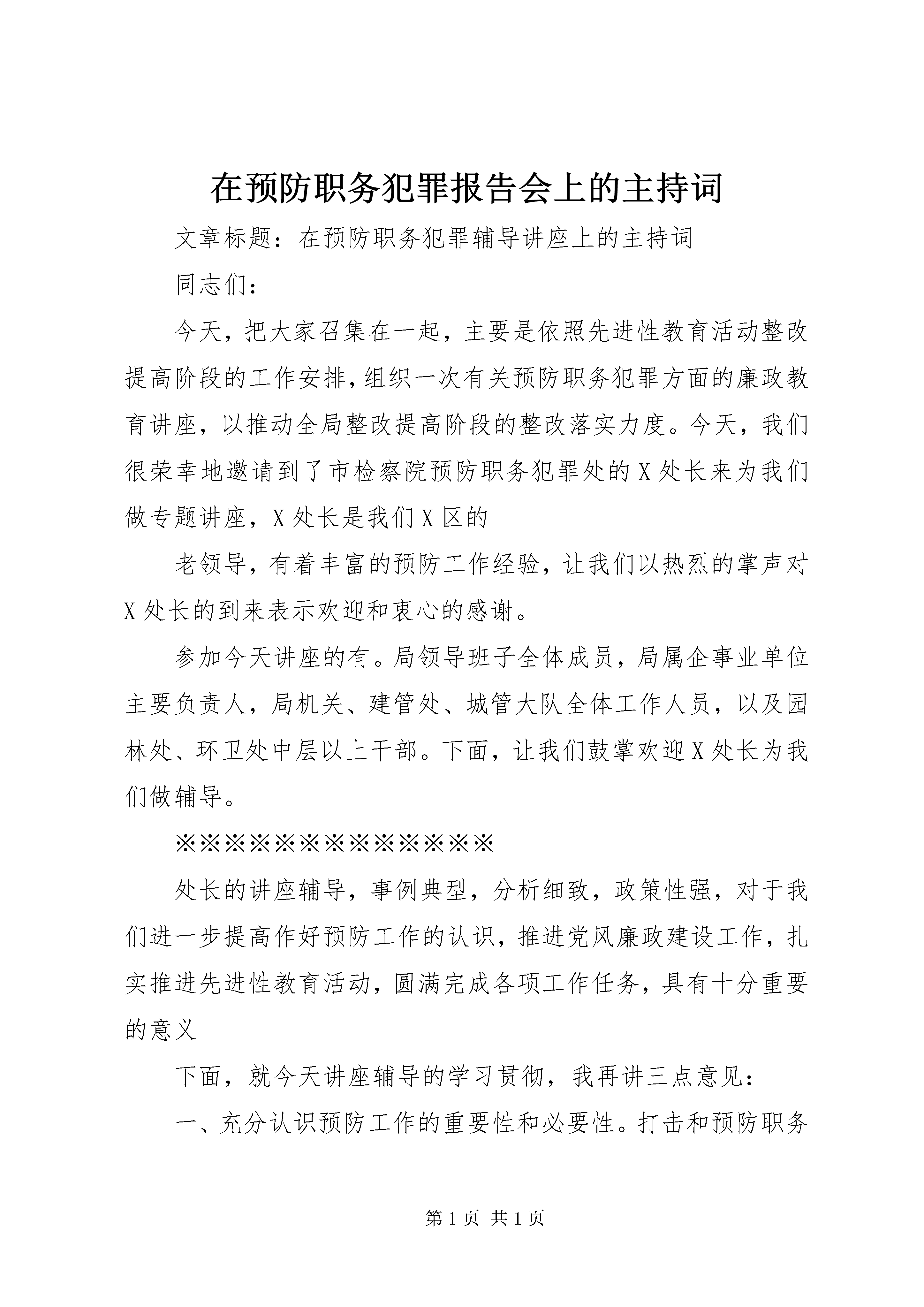 在预防职务犯罪报告会上的主持词

文章标题：在预防职务犯罪辅导讲座上的主持词

同志们：

今天，把大家召集在一起，主要是依照先进性教育活动整改提高阶段的工作安排，组织一次有关预防职务犯罪方面的廉政教育讲座，以推动全局整改提高阶段的整改落实力度。今天，我们很荣幸地邀请到了市检察院预防职务犯罪处的X处长来为我们做专题讲座，X处长是我们X区的

老领导，有着丰富的预防工作经验，让我们以热烈的掌声对X处长的到来表示欢迎和衷心的感谢。

参加今天讲座的有。局领导班子全体成员，局属企事业单位主要负责人，局机关、建管处、城管大队全体工作人员，以及园林处、环卫处中层以上干部。下面，让我们鼓掌欢迎X处长为我们做辅导。

※※※※※※※※※※※※※

处长的讲座辅导，事例典型，分析细致，政策性强，对于我们进一步提高作好预防工作的认识，推进党风廉政建设工作，扎实推进先进性教育活动，圆满完成各项工作任务，具有十分重要的意义

下面，就今天讲座辅导的学习贯彻，我再讲三点意见：

一、充分认识预防工作的重要性和必要性。打击和预防职务

第1页 共1页